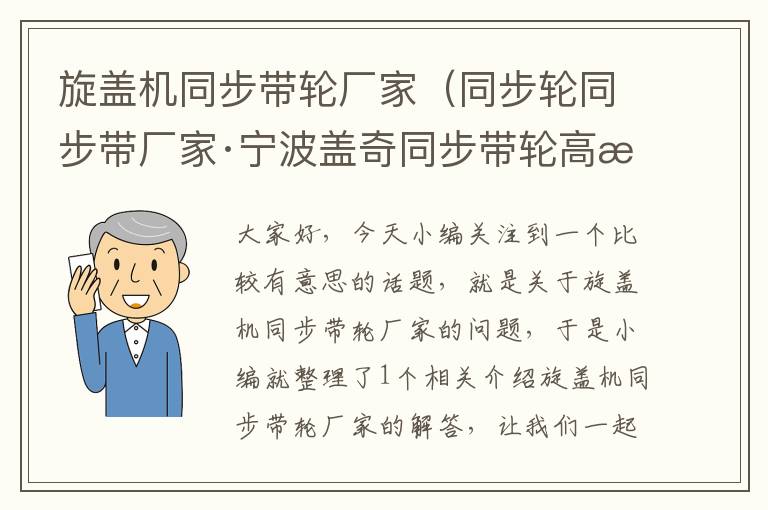 旋盖机同步带轮厂家（同步轮同步带厂家·宁波盖奇同步带轮高æ

大家好，今天小编关注到一个比较有意思的话题，就是关于旋盖机同步带轮厂家的问题，于是小编就整理了1个相关介绍旋盖机同步带轮厂家的解答，让我们一起